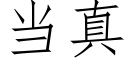 当真